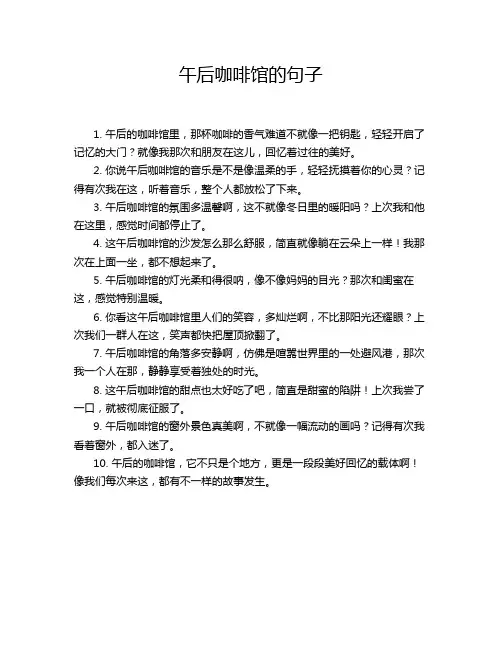 午后咖啡馆的句子

1. 午后的咖啡馆里，那杯咖啡的香气难道不就像一把钥匙，轻轻开启了记忆的大门？就像我那次和朋友在这儿，回忆着过往的美好。

2. 你说午后咖啡馆的音乐是不是像温柔的手，轻轻抚摸着你的心灵？记得有次我在这，听着音乐，整个人都放松了下来。

3. 午后咖啡馆的氛围多温馨啊，这不就像冬日里的暖阳吗？上次我和他在这里，感觉时间都停止了。

4. 这午后咖啡馆的沙发怎么那么舒服，简直就像躺在云朵上一样！我那次在上面一坐，都不想起来了。

5. 午后咖啡馆的灯光柔和得很呐，像不像妈妈的目光？那次和闺蜜在这，感觉特别温暖。

6. 你看这午后咖啡馆里人们的笑容，多灿烂啊，不比那阳光还耀眼？上次我们一群人在这，笑声都快把屋顶掀翻了。

7. 午后咖啡馆的角落多安静啊，仿佛是喧嚣世界里的一处避风港，那次我一个人在那，静静享受着独处的时光。

8. 这午后咖啡馆的甜点也太好吃了吧，简直是甜蜜的陷阱！上次我尝了一口，就被彻底征服了。

9. 午后咖啡馆的窗外景色真美啊，不就像一幅流动的画吗？记得有次我看着窗外，都入迷了。

10. 午后的咖啡馆，它不只是个地方，更是一段段美好回忆的载体啊！像我们每次来这，都有不一样的故事发生。